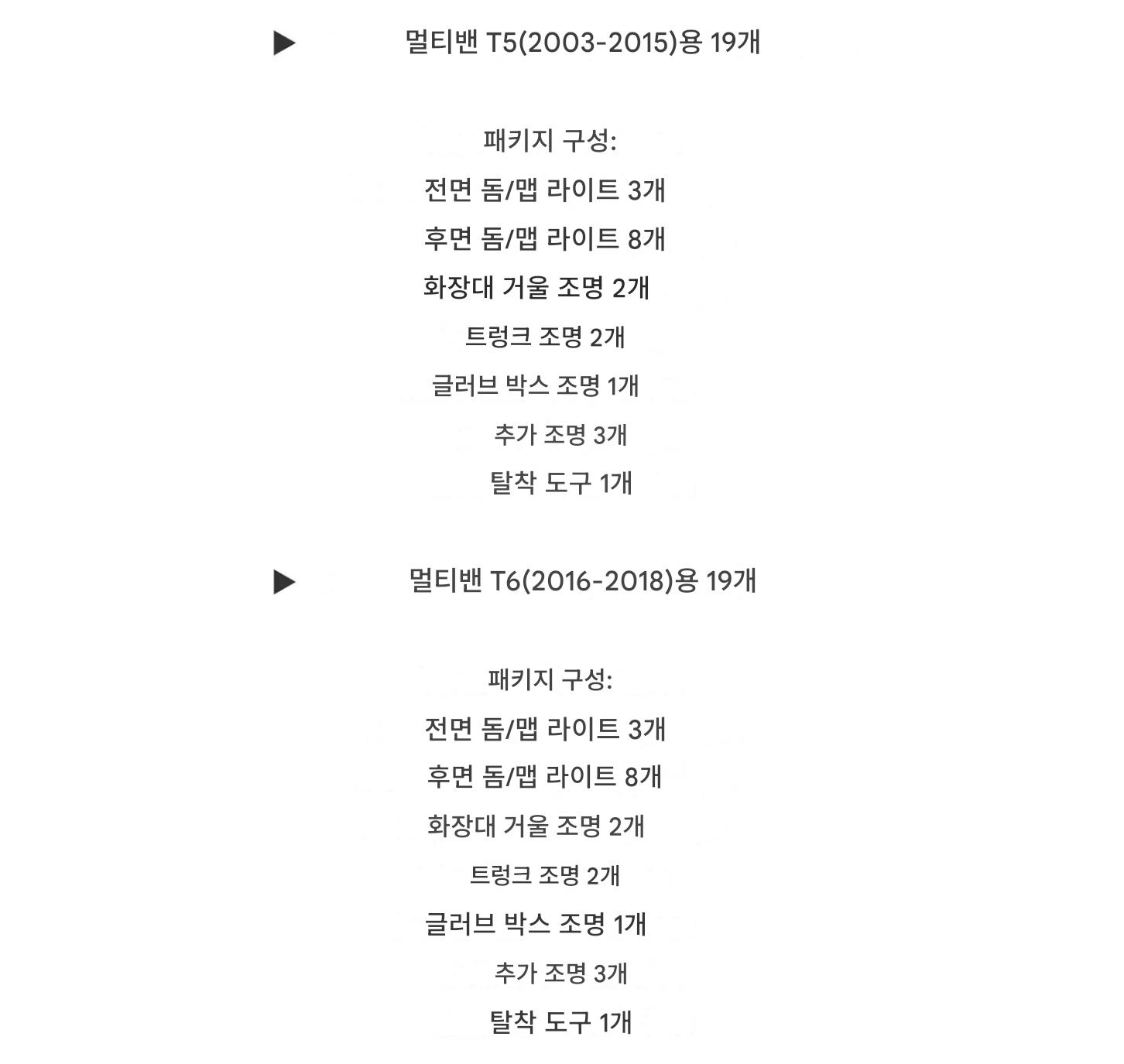 ▶ 멀티밴 T5(2003-2015)용 19개

패키지 구성:
전면 돔/맵 라이트 3개
후면 돔/맵 라이트 8개
화장대 거울 조명 2개
트렁크 조명 2개
글러브 박스 조명 1개
추가 조명 3개
탈착 도구 1개

▶ 멀티밴 T6(2016-2018)용 19개

패키지 구성:
전면 돔/맵 라이트 3개
후면 돔/맵 라이트 8개
화장대 거울 조명 2개
트렁크 조명 2개
글러브 박스 조명 1개
추가 조명 3개
탈착 도구 1개